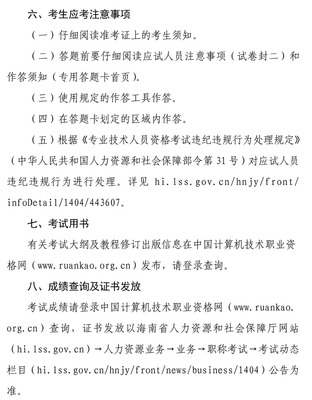 六、考生应考注意事项

（一）仔细阅读准考证上的考生须知。

（二）答题前要仔细阅读应试人员注意事项（试卷封二）和作答须知（专用答题卡首页）。

（三）使用规定的作答工具作答。

（四）在答题卡划定的区域内作答。

（五）根据《专业技术人员资格考试违纪违规行为处理规定》（中华人民共和国人力资源和社会保障部令第 31 号）对应试人员违纪违规行为进行处理。详见 hi.lss.gov.cn/hnjy/front/infoDetail/1404/443607。

七、考试用书

有关考试大纲及教程修订出版信息在中国计算机技术职业资格网（www.ruankao.org.cn）发布，请登录查询。

八、成绩查询及证书发放

考试成绩请登录中国计算机技术职业资格网（www.ruankao.org.cn）查询，证书发放以海南省人力资源和社会保障厅网站（hi.lss.gov.cn）→人力资源业务→业务→职称考试→考试动态栏目（hi.lss.gov.cn/hnjy/front/news/business/1404）公告为准。